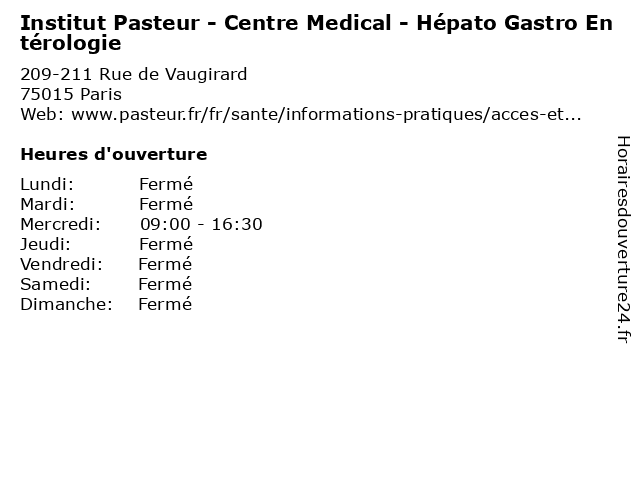 Institut Pasteur - Centre Medical - Hépato Gastro Entérologie

209-211 Rue de Vaugirard
75015 Paris
Web: www.pasteur.fr/fr/sante/informations-pratiques/acces-et...

Heures d'ouverture

Lundi: Fermé
Mardi: Fermé
Mercredi: 09:00 - 16:30
Jeudi: Fermé
Vendredi: Fermé
Samedi: Fermé
Dimanche: Fermé

Horairesdouverture24.fr